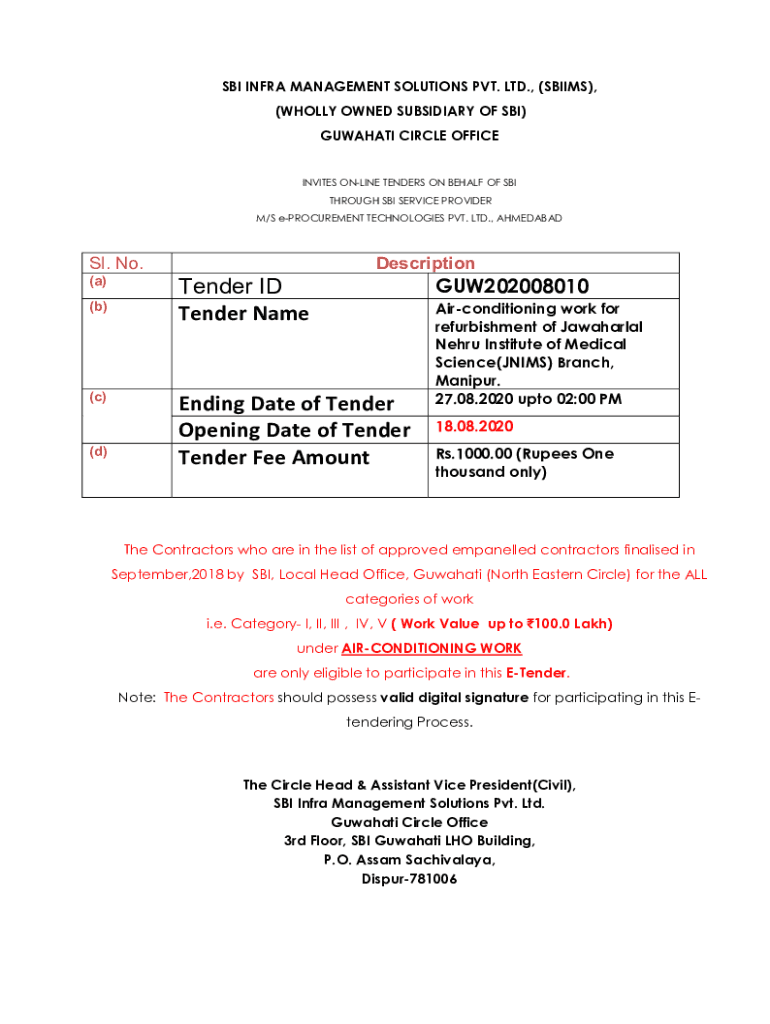 SBI INFRA MANAGEMENT SOLUTIONS PVT. LTD., (SBIIMS),
(WHOLLY OWNED SUBSIDIARY OF SBI)
GUWAHATI CIRCLE OFFICE

INVITES ON-LINE TENDERS ON BEHALF OF SBI
THROUGH SBI SERVICE PROVIDER
M/S e-PROCUREMENT TECHNOLOGIES PVT. LTD., AHMEDABAD

| Sl. No. | Description | |
|---|---|---|
| (a) | Tender ID | GUW202008010 |
| (b) | Tender Name | Air-conditioning work for refurbishment of Jawaharlal Nehru Institute of Medical Science(JNIMS) Branch, Manipur. |
| (c) | Ending Date of Tender | 27.08.2020 upto 02:00 PM |
| | Opening Date of Tender | 18.08.2020 |
| (d) | Tender Fee Amount | Rs.1000.00 (Rupees One thousand only) |

The Contractors who are in the list of approved empanelled contractors finalised in September,2018 by SBI, Local Head Office, Guwahati (North Eastern Circle) for the ALL categories of work
i.e. Category- I, II, III , IV, V ( Work Value up to ₹100.0 Lakh)
under AIR-CONDITIONING WORK
are only eligible to participate in this E-Tender.
Note: The Contractors should possess valid digital signature for participating in this E-tendering Process.

The Circle Head & Assistant Vice President(Civil),
SBI Infra Management Solutions Pvt. Ltd.
Guwahati Circle Office
3rd Floor, SBI Guwahati LHO Building,
P.O. Assam Sachivalaya,
Dispur-781006